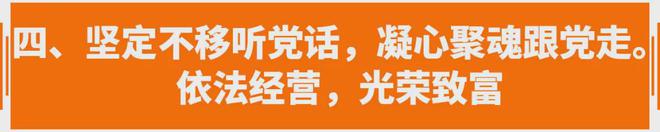 四、坚定不移听党话，凝心聚魂跟党走。依法经营，光荣致富